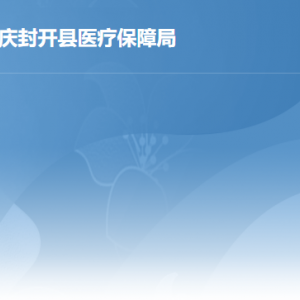 庆封开县医疗保障局